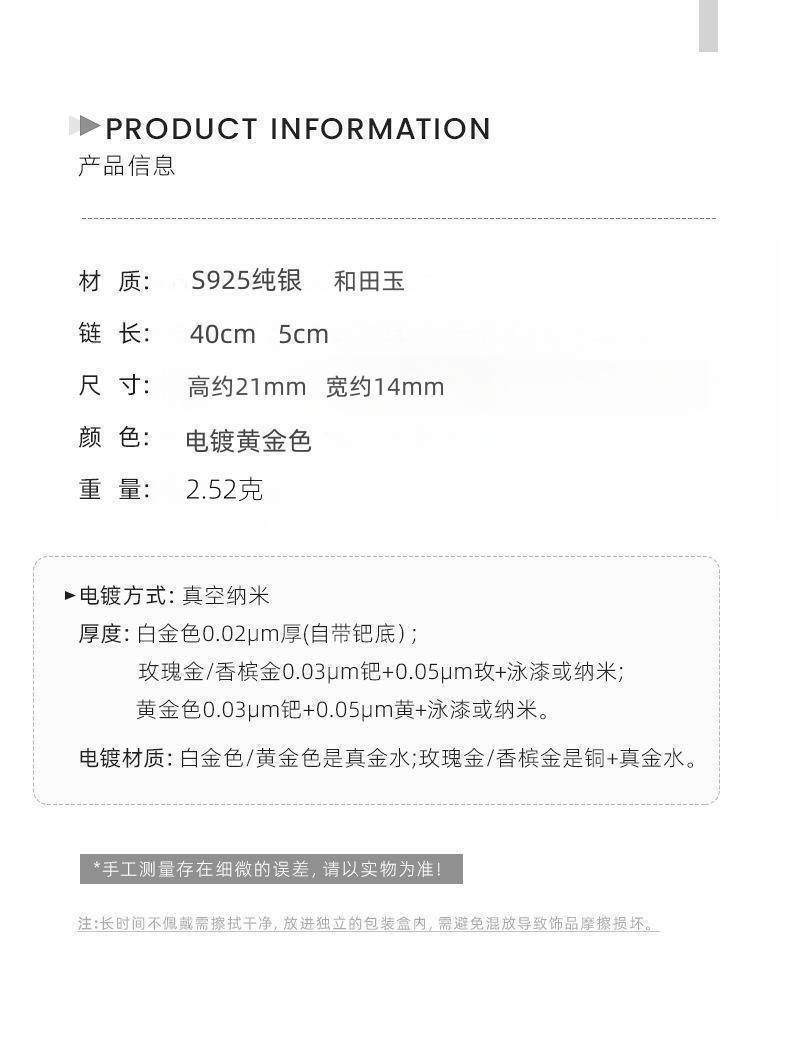 PRODUCT INFORMATION
产品信息

材 质: S925纯银 和田玉

链 长: 40cm 5cm

尺 寸: 高约21mm 宽约14mm

颜 色: 电镀黄金色

重 量: 2.52克

▸电镀方式:真空纳米
厚度:白金色0.02μm厚(自带钯底);
玫瑰金/香槟金0.03μm钯+0.05μm玫+泳漆或纳米;
黄金色0.03μm钯+0.05μm黄+泳漆或纳米。

电镀材质:白金色/黄金色是真金水;玫瑰金/香槟金是铜+真金水。

*手工测量存在细微的误差,请以实物为准!

注:长时间不佩戴需擦拭干净,放进独立的包装盒内,需避免混放导致饰品摩擦损坏。